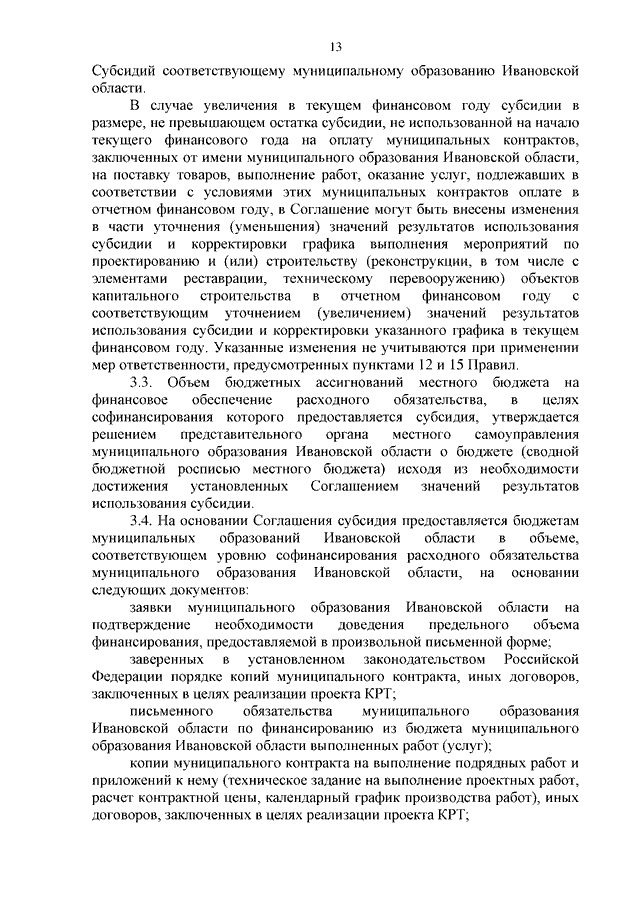 13

Субсидий соответствующему муниципальному образованию Ивановской области.

В случае увеличения в текущем финансовом году субсидии в размере, не превышающем остатка субсидии, не использованной на начало текущего финансового года на оплату муниципальных контрактов, заключенных от имени муниципального образования Ивановской области, на поставку товаров, выполнение работ, оказание услуг, подлежавших в соответствии с условиями этих муниципальных контрактов оплате в отчетном финансовом году, в Соглашение могут быть внесены изменения в части уточнения (уменьшения) значений результатов использования субсидии и корректировки графика выполнения мероприятий по проектированию и (или) строительству (реконструкции, в том числе с элементами реставрации, техническому перевооружению) объектов капитального строительства в отчетном финансовом году с соответствующим уточнением (увеличением) значений результатов использования субсидии и корректировки указанного графика в текущем финансовом году. Указанные изменения не учитываются при применении мер ответственности, предусмотренных пунктами 12 и 15 Правил.

3.3. Объем бюджетных ассигнований местного бюджета на финансовое обеспечение расходного обязательства, в целях софинансирования которого предоставляется субсидия, утверждается решением представительного органа местного самоуправления муниципального образования Ивановской области о бюджете (сводной бюджетной росписью местного бюджета) исходя из необходимости достижения установленных Соглашением значений результатов использования субсидии.

3.4. На основании Соглашения субсидия предоставляется бюджетам муниципальных образований Ивановской области в объеме, соответствующем уровню софинансирования расходного обязательства муниципального образования Ивановской области, на основании следующих документов:

заявки муниципального образования Ивановской области на подтверждение необходимости доведения предельного объема финансирования, предоставляемой в произвольной письменной форме;

заверенных в установленном законодательством Российской Федерации порядке копий муниципального контракта, иных договоров, заключенных в целях реализации проекта КРТ;

письменного обязательства муниципального образования Ивановской области по финансированию из бюджета муниципального образования Ивановской области выполненных работ (услуг);

копии муниципального контракта на выполнение подрядных работ и приложений к нему (техническое задание на выполнение проектных работ, расчет контрактной цены, календарный график производства работ), иных договоров, заключенных в целях реализации проекта КРТ;